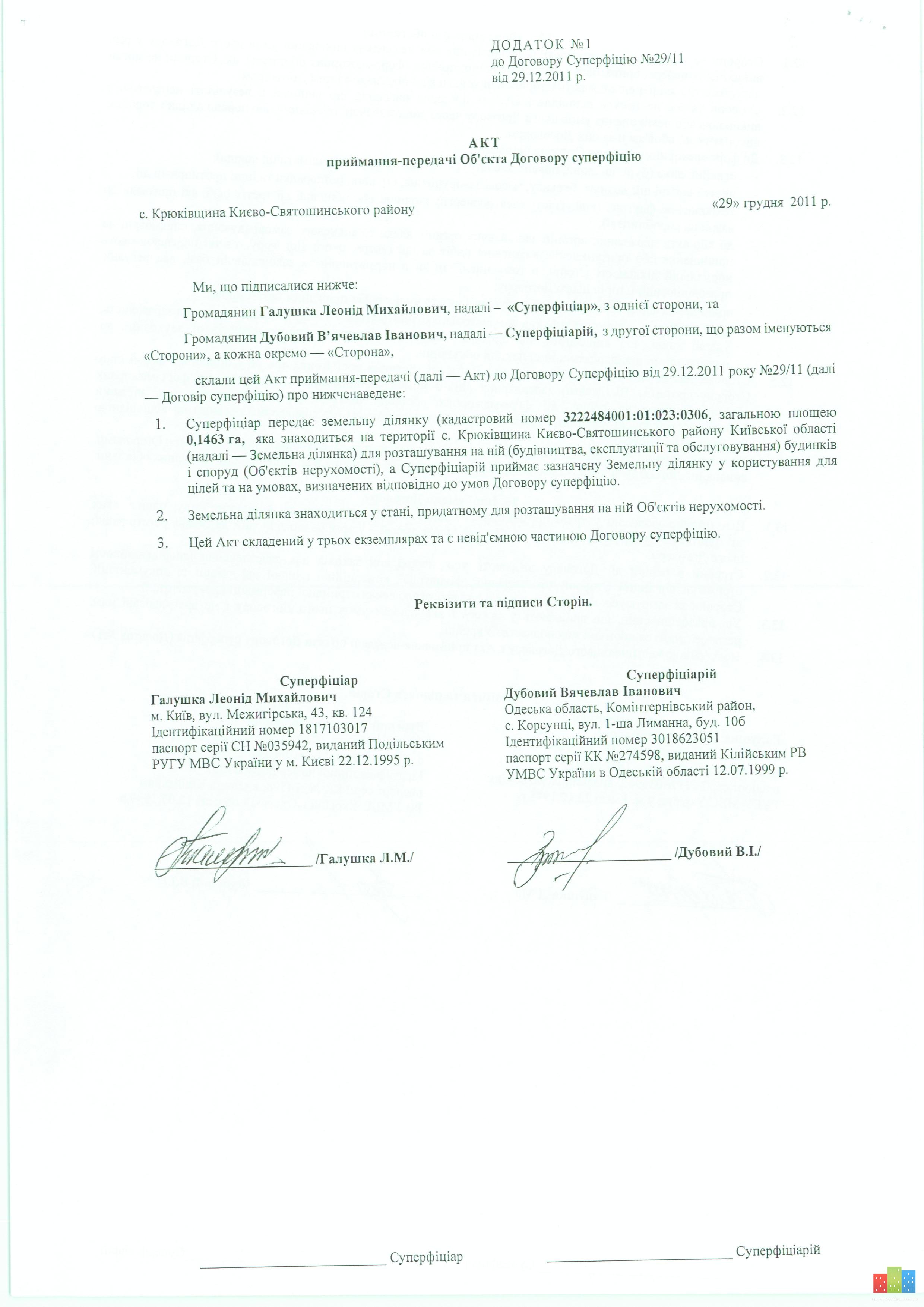 ДОДАТОК №1
до Договору Суперфіцію №29/11
від 29.12.2011 р.

АКТ
приймання-передачі Об'єкта Договору суперфіцію

с. Крюківщина Києво-Святошинського району «29» грудня 2011 р.

Ми, що підписалися нижче:

Громадянин Галушка Леонід Михайлович, надалі – «Суперфіціар», з однієї сторони, та

Громадянин Дубовий В'ячевлав Іванович, надалі — Суперфіціарій, з другої сторони, що разом іменуються «Сторони», а кожна окремо — «Сторона»,

склали цей Акт приймання-передачі (далі — Акт) до Договору Суперфіцію від 29.12.2011 року №29/11 (далі — Договір суперфіцію) про нижченаведене:

1. Суперфіціар передає земельну ділянку (кадастровий номер 3222484001:01:023:0306, загальною площею 0,1463 га, яка знаходиться на території с. Крюківщина Києво-Святошинського району Київської області (надалі — Земельна ділянка) для розташування на ній (будівництва, експлуатації та обслуговування) будинків і споруд (Об'єктів нерухомості), а Суперфіціарій приймає зазначену Земельну ділянку у користування для цілей та на умовах, визначених відповідно до умов Договору суперфіцію.

2. Земельна ділянка знаходиться у стані, придатному для розташування на ній Об'єктів нерухомості.

3. Цей Акт складений у трьох екземплярах та є невід'ємною частиною Договору суперфіцію.

Реквізити та підписи Сторін.

Суперфіціар
Галушка Леонід Михайлович
м. Київ, вул. Межигірська, 43, кв. 124
Ідентифікаційний номер 1817103017
паспорт серії СН №035942, виданий Подільським РУГУ МВС України у м. Києві 22.12.1995 р.

/Галушка Л.М./

Суперфіціарій
Дубовий Вячевлав Іванович
Одеська область, Комінтернівський район, с. Корсунці, вул. 1-ша Лиманна, буд. 10б
Ідентифікаційний номер 3018623051
паспорт серії КК №274598, виданий Кілійським РВ УМВС України в Одеській області 12.07.1999 р.

/Дубовий В.І./

Суперфіціар Суперфіціарій